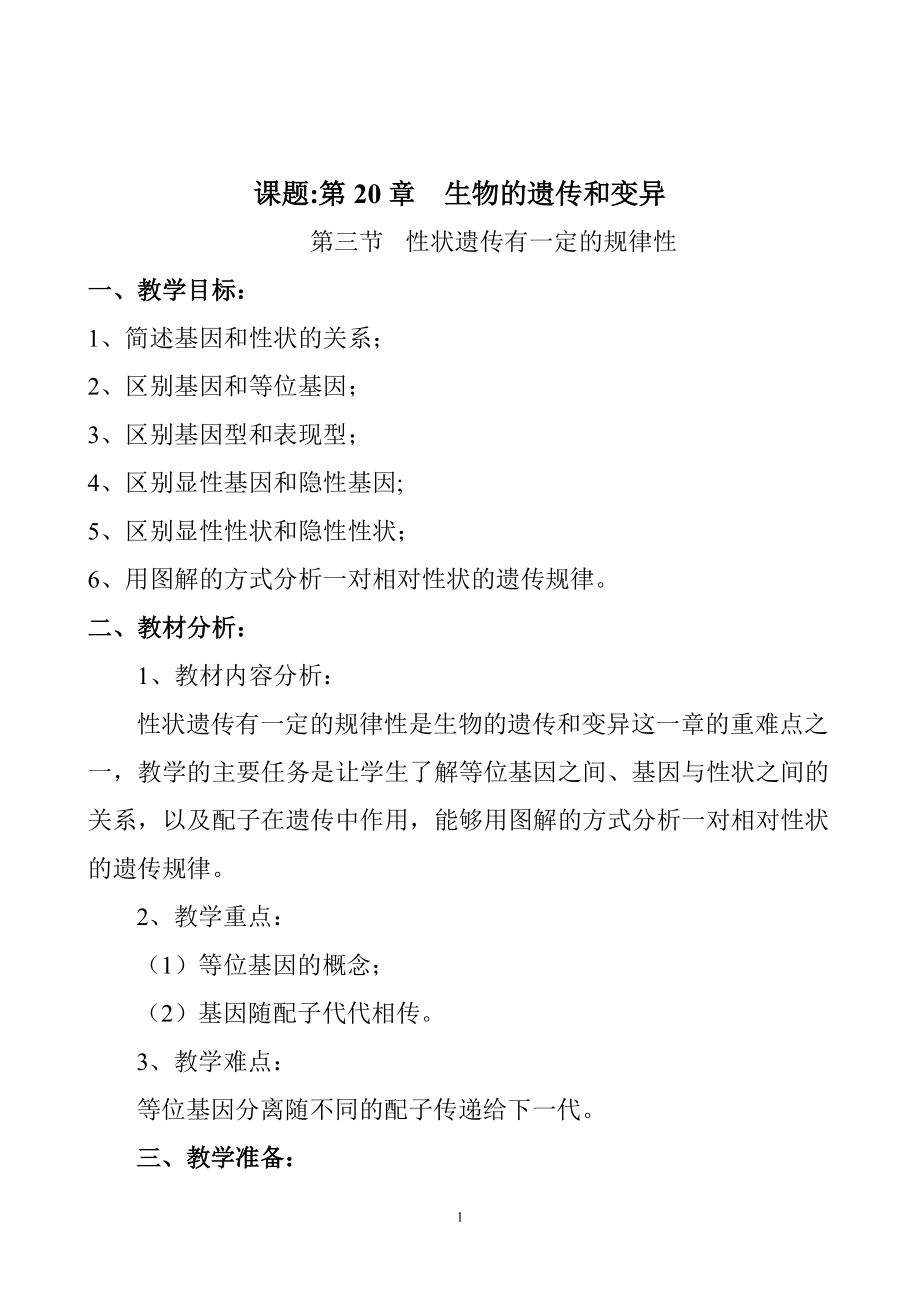 课题:第 20 章　生物的遗传和变异

第三节　性状遗传有一定的规律性

一、教学目标：

1、简述基因和性状的关系；

2、区别基因和等位基因；

3、区别基因型和表现型；

4、区别显性基因和隐性基因;

5、区别显性性状和隐性性状；

6、用图解的方式分析一对相对性状的遗传规律。

二、教材分析：

1、教材内容分析：

性状遗传有一定的规律性是生物的遗传和变异这一章的重难点之一，教学的主要任务是让学生了解等位基因之间、基因与性状之间的关系，以及配子在遗传中作用，能够用图解的方式分析一对相对性状的遗传规律。

2、教学重点：

（1）等位基因的概念；

（2）基因随配子代代相传。

3、教学难点：

等位基因分离随不同的配子传递给下一代。

三、教学准备：

1